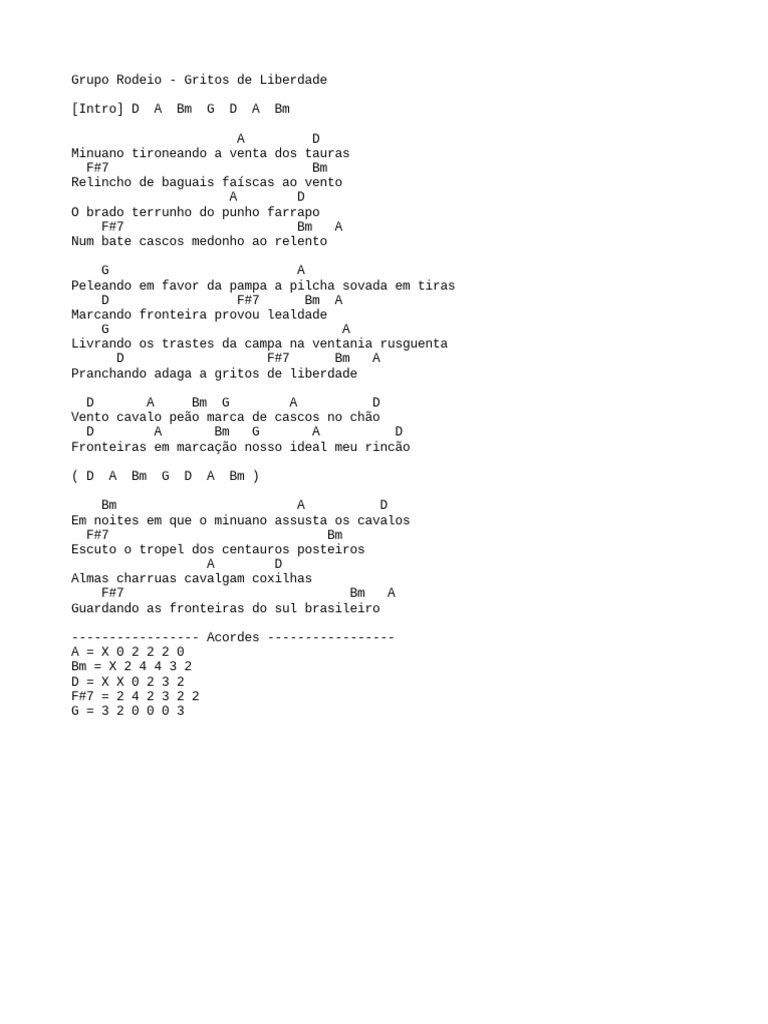 Grupo Rodeio - Gritos de Liberdade

[Intro] D A Bm G D A Bm

A D
Minuano tironeando a venta dos tauras
F#7 Bm
Relincho de baguais faíscas ao vento
A D
O brado terrunho do punho farrapo
F#7 Bm A
Num bate cascos medonho ao relento

G A
Peleando em favor da pampa a pilcha sovada em tiras
D F#7 Bm A
Marcando fronteira provou lealdade
G A
Livrando os trastes da campa na ventania rusguenta
D F#7 Bm A
Pranchando adaga a gritos de liberdade

D A Bm G A D
Vento cavalo peão marca de cascos no chão
D A Bm G A D
Fronteiras em marcação nosso ideal meu rincão

( D A Bm G D A Bm )

Bm A D
Em noites em que o minuano assusta os cavalos
F#7 Bm
Escuto o tropel dos centauros posteiros
A D
Almas charruas cavalgam coxilhas
F#7 Bm A
Guardando as fronteiras do sul brasileiro

----------------- Acordes -----------------
A = X 0 2 2 2 0
Bm = X 2 4 4 3 2
D = X X 0 2 3 2
F#7 = 2 4 2 3 2 2
G = 3 2 0 0 0 3